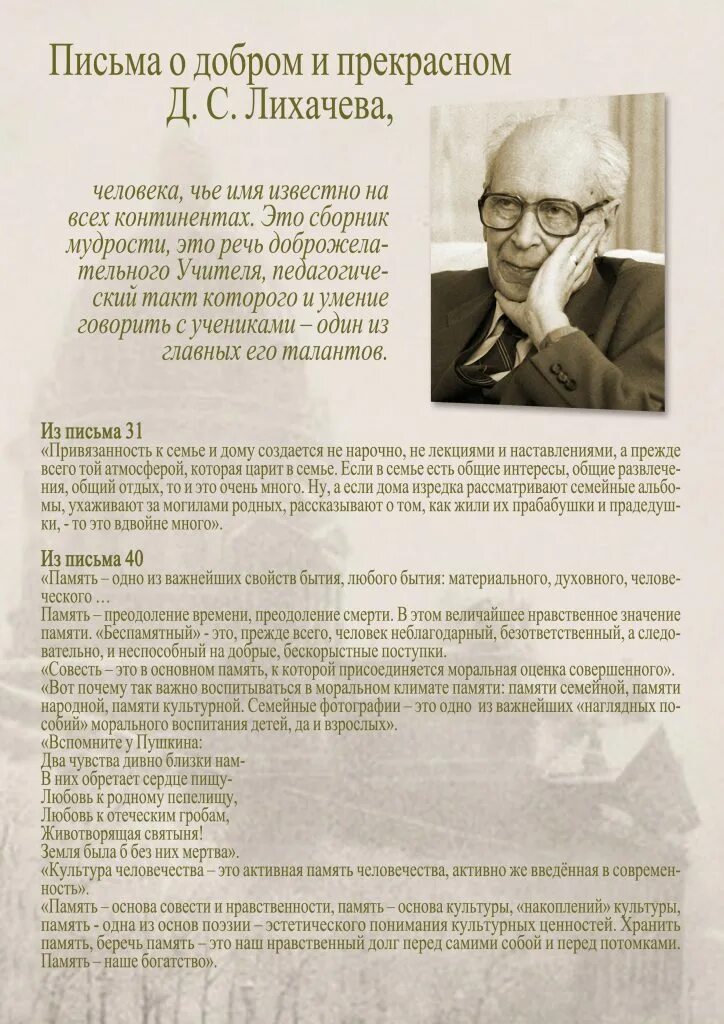 Письма о добром и прекрасном Д. С. Лихачева,

человека, чье имя известно на всех континентах. Это сборник мудрости, это речь доброжелательного Учителя, педагогический такт которого и умение говорить с учениками – один из главных его талантов.

Из письма 31
«Привязанность к семье и дому создается не нарочно, не лекциями и наставлениями, а прежде всего той атмосферой, которая царит в семье. Если в семье есть общие интересы, общие развлечения, общий отдых, то и это очень много. Ну, а если дома изредка рассматривают семейные альбомы, ухаживают за могилами родных, рассказывают о том, как жили их прабабушки и прадедушки, - то это вдвойне много».

Из письма 40
«Память – одно из важнейших свойств бытия, любого бытия: материального, духовного, человеческого …
Память – преодоление времени, преодоление смерти. В этом величайшее нравственное значение памяти. «Беспамятный» - это, прежде всего, человек неблагодарный, безответственный, а следовательно, и неспособный на добрые, бескорыстные поступки.
«Совесть – это в основном память, к которой присоединяется моральная оценка совершенного».
«Вот почему так важно воспитываться в моральном климате памяти: памяти семейной, памяти народной, памяти культурной. Семейные фотографии – это одно из важнейших «наглядных пособий» морального воспитания детей, да и взрослых».
«Вспомните у Пушкина:
Два чувства дивно близки нам-
В них обретает сердце пищу-
Любовь к родному пепелищу,
Любовь к отеческим гробам,
Животворящая святыня!
Земля была б без них мертва».
«Культура человечества – это активная память человечества, активно же введённая в современность».
«Память – основа совести и нравственности, память – основа культуры, «накоплений» культуры, память - одна из основ поэзии – эстетического понимания культурных ценностей. Хранить память, беречь память – это наш нравственный долг перед самими собой и перед потомками. Память – наше богатство».